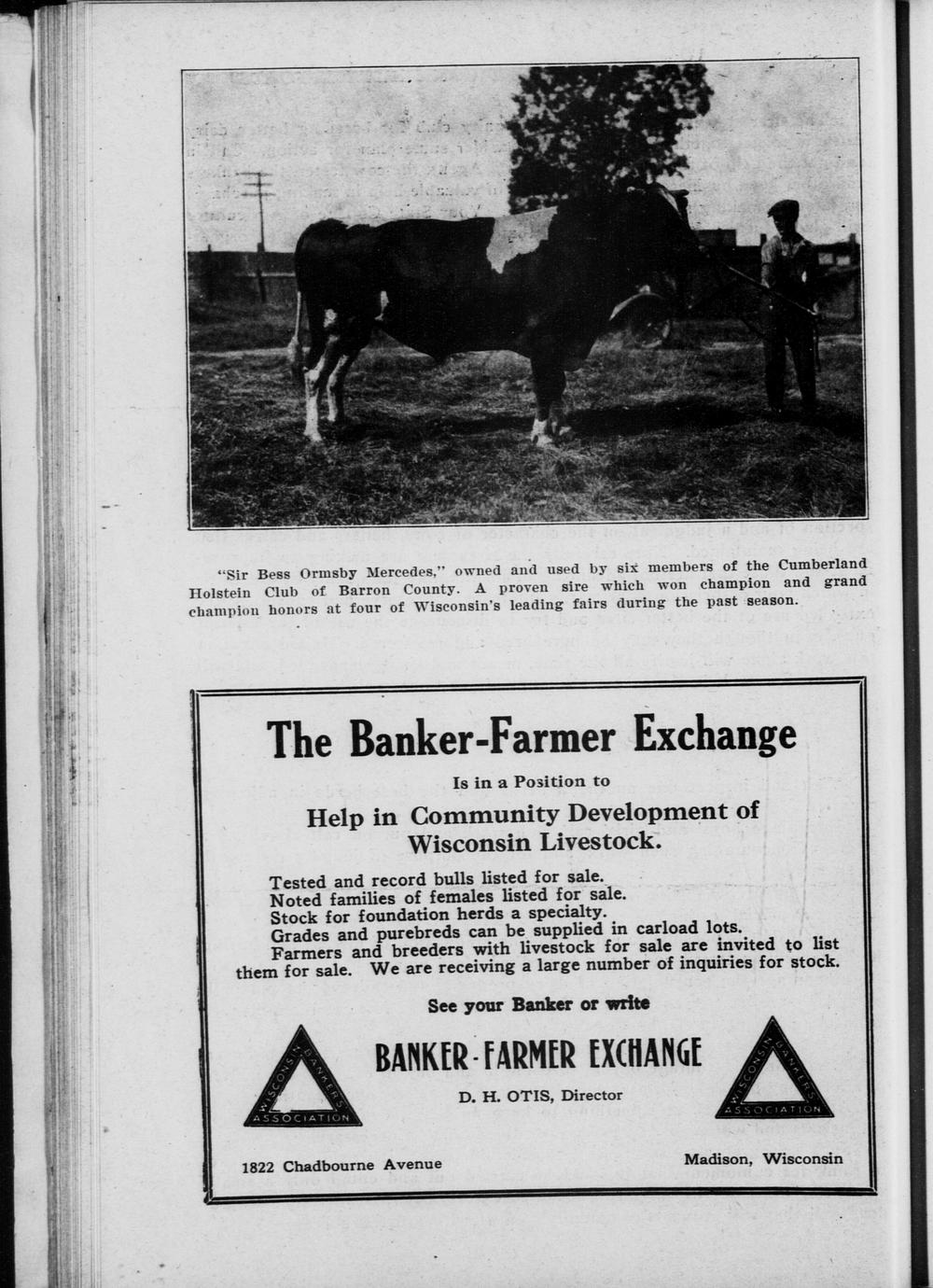 "Sir Bess Ormsby Mercedes," owned and used by six members of the Cumberland Holstein Club of Barron County. A proven sire which won champion and grand champion honors at four of Wisconsin's leading fairs during the past season.

The Banker-Farmer Exchange

Is in a Position to

Help in Community Development of Wisconsin Livestock.

Tested and record bulls listed for sale.
Noted families of females listed for sale.
Stock for foundation herds a specialty.
Grades and purebreds can be supplied in carload lots.
Farmers and breeders with livestock for sale are invited to list them for sale. We are receiving a large number of inquiries for stock.

See your Banker or write

WISCONSIN BANKERS ASSOCIATION

BANKER-FARMER EXCHANGE

D. H. OTIS, Director

WISCONSIN BANKERS ASSOCIATION

1822 Chadbourne Avenue

Madison, Wisconsin